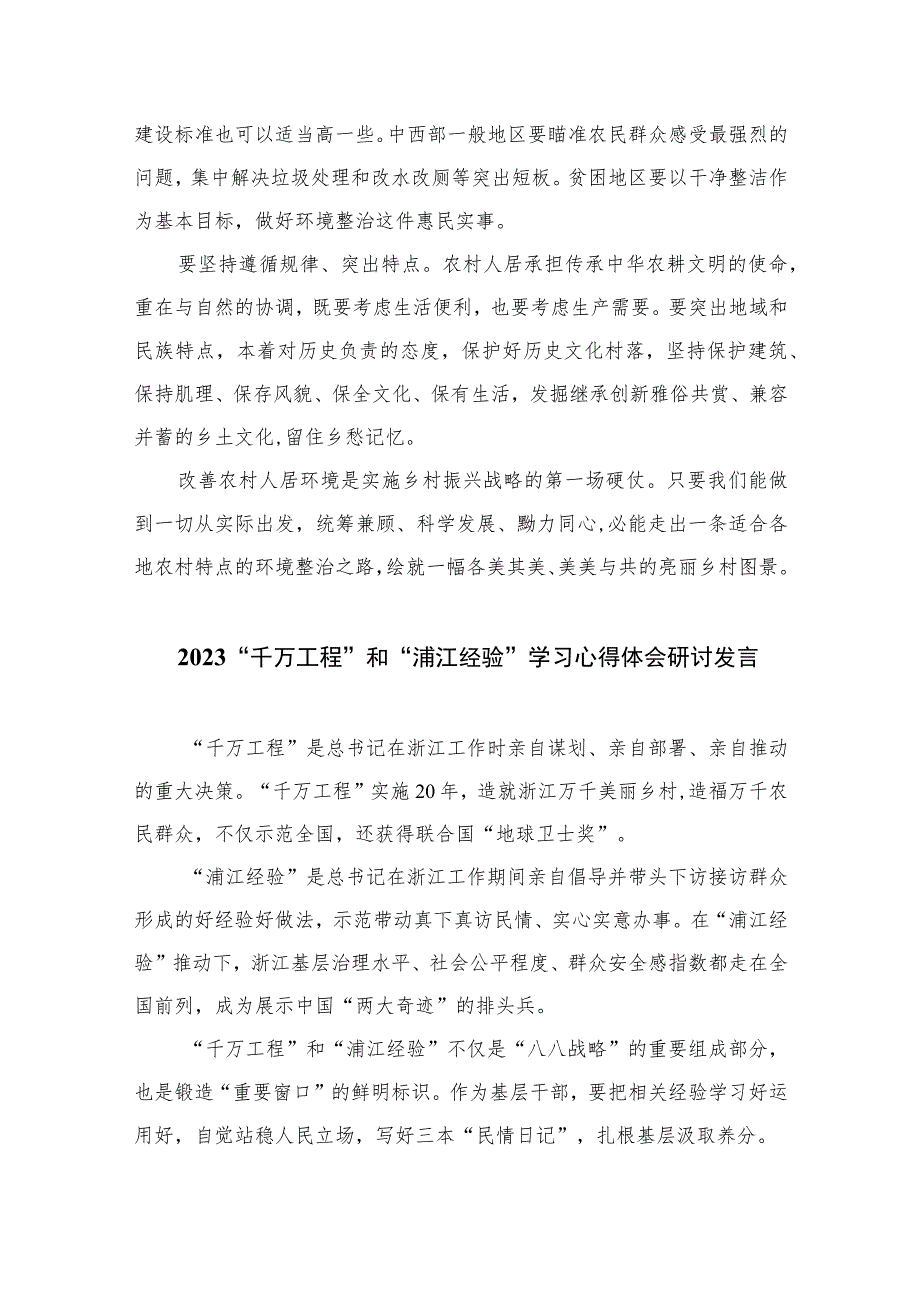 建设标准也可以适当高一些。中西部一般地区要瞄准农民群众感受最强烈的问题，集中解决垃圾处理和改水改厕等突出短板。贫困地区要以干净整洁作为基本目标，做好环境整治这件惠民实事。

要坚持遵循规律、突出特点。农村人居承担传承中华农耕文明的使命，重在与自然的协调，既要考虑生活便利，也要考虑生产需要。要突出地域和民族特点，本着对历史负责的态度，保护好历史文化村落，坚持保护建筑、保持肌理、保存风貌、保全文化、保有生活，发掘继承创新雅俗共赏、兼容并蓄的乡土文化，留住乡愁记忆。

改善农村人居环境是实施乡村振兴战略的第一场硬仗。只要我们能做到一切从实际出发，统筹兼顾、科学发展、勠力同心，必能走出一条适合各地农村特点的环境整治之路，绘就一幅各美其美、美美与共的亮丽乡村图景。

2023“千万工程”和“浦江经验”学习心得体会研讨发言

“千万工程”是总书记在浙江工作时亲自谋划、亲自部署、亲自推动的重大决策。“千万工程”实施20年，造就浙江万千美丽乡村，造福万千农民群众，不仅示范全国，还获得联合国“地球卫士奖”。

“浦江经验”是总书记在浙江工作期间亲自倡导并带头下访接访群众形成的好经验好做法，示范带动真下真访民情、实心实意办事。在“浦江经验”推动下，浙江基层治理水平、社会公平程度、群众安全感指数都走在全国前列，成为展示中国“两大奇迹”的排头兵。

“千万工程”和“浦江经验”不仅是“八八战略”的重要组成部分，也是锻造“重要窗口”的鲜明标识。作为基层干部，要把相关经验学习好运用好，自觉站稳人民立场，写好三本“民情日记”，扎根基层汲取养分。